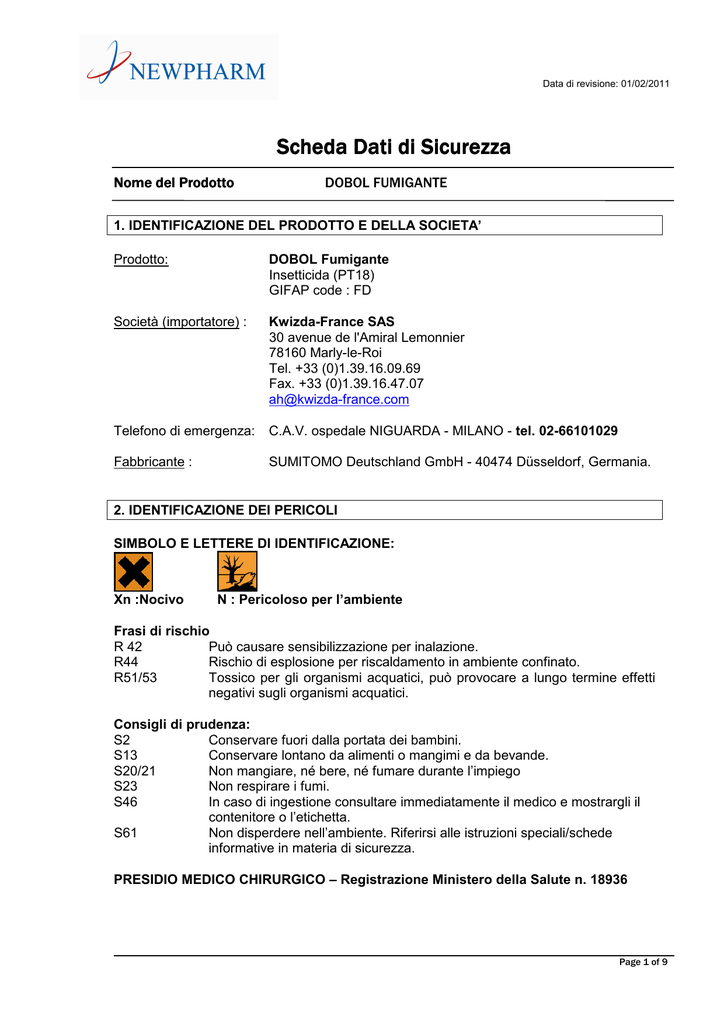 NEWPHARM

Data di revisione: 01/02/2011

Scheda Dati di Sicurezza

Nome del Prodotto DOBOL FUMIGANTE

1. IDENTIFICAZIONE DEL PRODOTTO E DELLA SOCIETA'

Prodotto: DOBOL Fumigante
Insetticida (PT18)
GIFAP code : FD

Società (importatore) : Kwizda-France SAS
30 avenue de l'Amiral Lemonnier
78160 Marly-le-Roi
Tel. +33 (0)1.39.16.09.69
Fax. +33 (0)1.39.16.47.07
ah@kwizda-france.com

Telefono di emergenza: C.A.V. ospedale NIGUARDA - MILANO - tel. 02-66101029

Fabbricante : SUMITOMO Deutschland GmbH - 40474 Düsseldorf, Germania.

2. IDENTIFICAZIONE DEI PERICOLI

SIMBOLO E LETTERE DI IDENTIFICAZIONE:

Xn :Nocivo N : Pericoloso per l'ambiente

Frasi di rischio
R 42 Può causare sensibilizzazione per inalazione.
R44 Rischio di esplosione per riscaldamento in ambiente confinato.
R51/53 Tossico per gli organismi acquatici, può provocare a lungo termine effetti negativi sugli organismi acquatici.

Consigli di prudenza:
S2 Conservare fuori dalla portata dei bambini.
S13 Conservare lontano da alimenti o mangimi e da bevande.
S20/21 Non mangiare, né bere, né fumare durante l'impiego
S23 Non respirare i fumi.
S46 In caso di ingestione consultare immediatamente il medico e mostrargli il contenitore o l'etichetta.
S61 Non disperdere nell'ambiente. Riferirsi alle istruzioni speciali/schede informative in materia di sicurezza.

PRESIDIO MEDICO CHIRURGICO – Registrazione Ministero della Salute n. 18936

Page 1 of 9